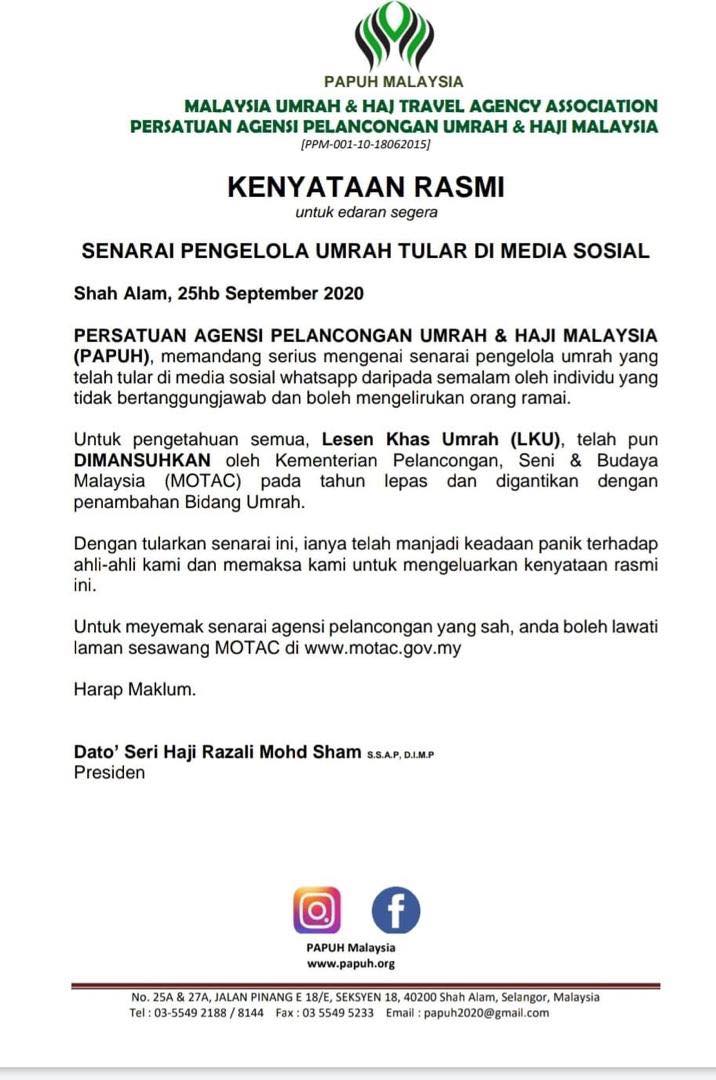 PAPUH MALAYSIA
MALAYSIA UMRAH & HAJ TRAVEL AGENCY ASSOCIATION
PERSATUAN AGENSI PELANCONGAN UMRAH & HAJI MALAYSIA
[PPM-001-10-18062015]

KENYATAAN RASMI
untuk edaran segera

SENARAI PENGELOLA UMRAH TULAR DI MEDIA SOSIAL

Shah Alam, 25hb September 2020

PERSATUAN AGENSI PELANCONGAN UMRAH & HAJI MALAYSIA (PAPUH), memandang serius mengenai senarai pengelola umrah yang telah tular di media sosial whatsapp daripada semalam oleh individu yang tidak bertanggungjawab dan boleh mengelirukan orang ramai.

Untuk pengetahuan semua, Lesen Khas Umrah (LKU), telah pun DIMANSUHKAN oleh Kementerian Pelancongan, Seni & Budaya Malaysia (MOTAC) pada tahun lepas dan digantikan dengan penambahan Bidang Umrah.

Dengan tularkan senarai ini, ianya telah manjadi keadaan panik terhadap ahli-ahli kami dan memaksa kami untuk mengeluarkan kenyataan rasmi ini.

Untuk meyemak senarai agensi pelancongan yang sah, anda boleh lawati laman sesawang MOTAC di www.motac.gov.my

Harap Maklum.

Dato' Seri Haji Razali Mohd Sham S.S.A.P, D.I.M.P
Presiden

PAPUH Malaysia
www.papuh.org

No. 25A & 27A, JALAN PINANG E 18/E, SEKSYEN 18, 40200 Shah Alam, Selangor, Malaysia
Tel : 03-5549 2188 / 8144 Fax : 03 5549 5233 Email : papuh2020@gmail.com